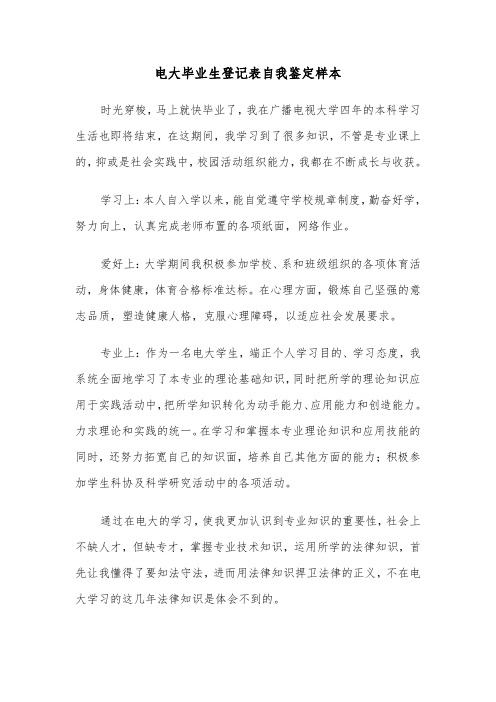 电大毕业生登记表自我鉴定样本

时光穿梭，马上就快毕业了，我在广播电视大学四年的本科学习生活也即将结束，在这期间，我学习到了很多知识，不管是专业课上的，抑或是社会实践中，校园活动组织能力，我都在不断成长与收获。

学习上：本人自入学以来，能自觉遵守学校规章制度，勤奋好学，努力向上，认真完成老师布置的各项纸面，网络作业。

爱好上：大学期间我积极参加学校、系和班级组织的各项体育活动，身体健康，体育合格标准达标。在心理方面，锻炼自己坚强的意志品质，塑造健康人格，克服心理障碍，以适应社会发展要求。

专业上：作为一名电大学生，端正个人学习目的、学习态度，我系统全面地学习了本专业的理论基础知识，同时把所学的理论知识应用于实践活动中，把所学知识转化为动手能力、应用能力和创造能力。力求理论和实践的统一。在学习和掌握本专业理论知识和应用技能的同时，还努力拓宽自己的知识面，培养自己其他方面的能力；积极参加学生科协及科学研究活动中的各项活动。

通过在电大的学习，使我更加认识到专业知识的重要性，社会上不缺人才，但缺专才，掌握专业技术知识，运用所学的法律知识，首先让我懂得了要知法守法，进而用法律知识捍卫法律的正义，不在电大学习的这几年法律知识是体会不到的。